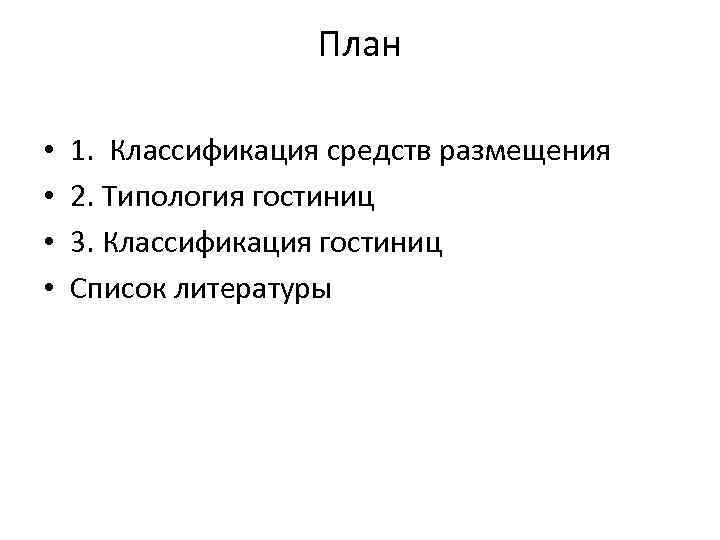 План

• 1. Классификация средств размещения
• 2. Типология гостиниц
• 3. Классификация гостиниц
• Список литературы